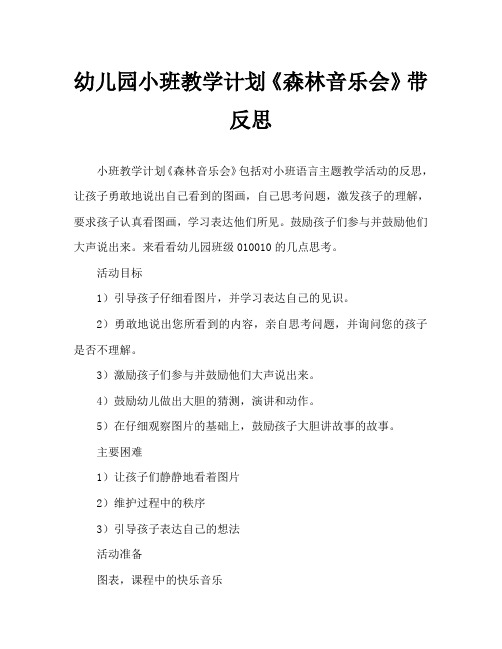 幼儿园小班教学计划《森林音乐会》带反思

小班教学计划《森林音乐会》包括对小班语言主题教学活动的反思，让孩子勇敢地说出自己看到的图画，自己思考问题，激发孩子的理解，要求孩子认真看图画，学习表达他们所见。鼓励孩子们参与并鼓励他们大声说出来。来看看幼儿园班级 010010 的几点思考。

活动目标

1）引导孩子仔细看图片，并学习表达自己的见识。

2）勇敢地说出您所看到的内容，亲自思考问题，并询问您的孩子是否不理解。

3）激励孩子们参与并鼓励他们大声说出来。

4）鼓励幼儿做出大胆的猜测，演讲和动作。

5）在仔细观察图片的基础上，鼓励孩子大胆讲故事的故事。

主要困难

1）让孩子们静静地看着图片

2）维护过程中的秩序

3）引导孩子表达自己的想法

活动准备

图表，课程中的快乐音乐